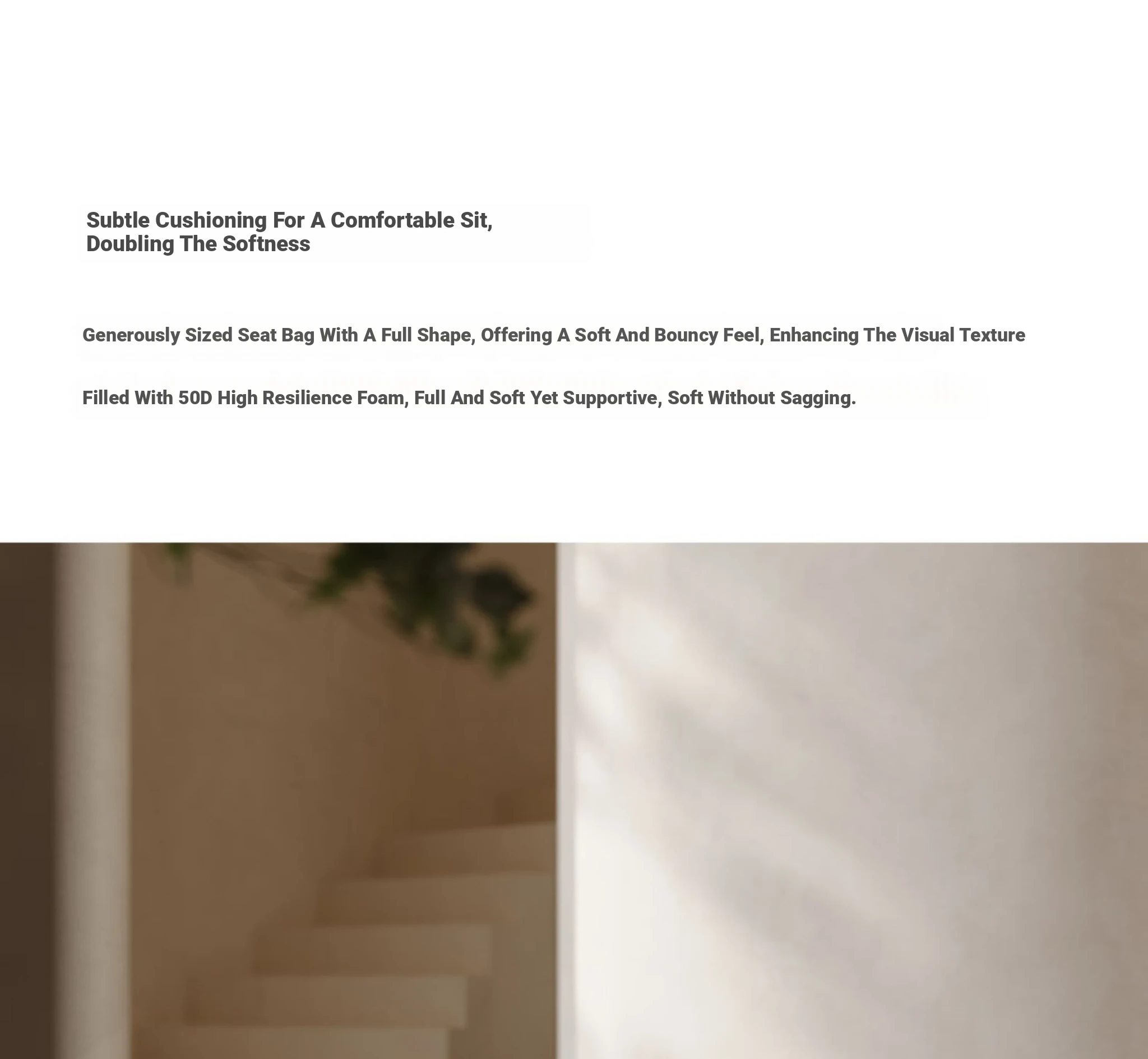 Subtle Cushioning For A Comfortable Sit,
Doubling The Softness

Generously Sized Seat Bag With A Full Shape, Offering A Soft And Bouncy Feel, Enhancing The Visual Texture

Filled With 50D High Resilience Foam, Full And Soft Yet Supportive, Soft Without Sagging.